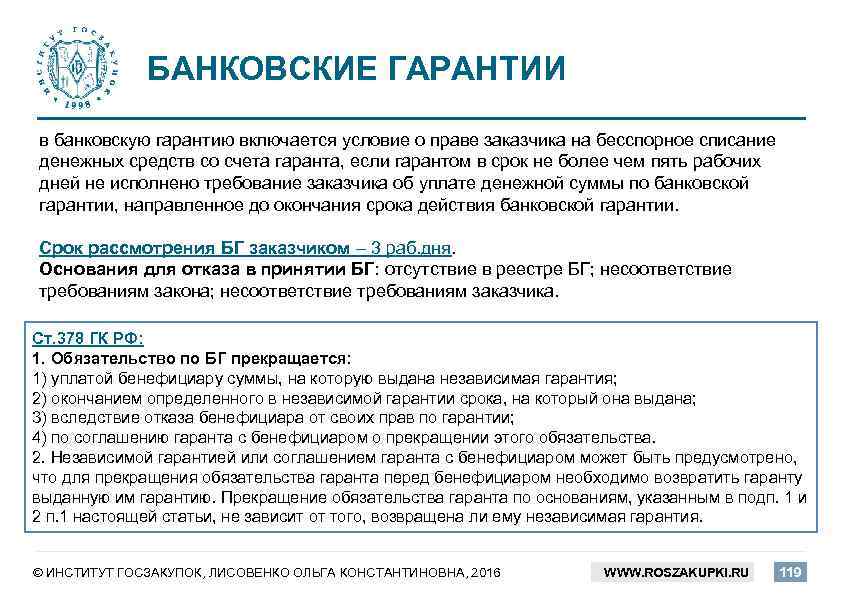 ИНСТИТУТ ГОСЗАКУПОК 1998

БАНКОВСКИЕ ГАРАНТИИ

в банковскую гарантию включается условие о праве заказчика на бесспорное списание денежных средств со счета гаранта, если гарантом в срок не более чем пять рабочих дней не исполнено требование заказчика об уплате денежной суммы по банковской гарантии, направленное до окончания срока действия банковской гарантии.

Срок рассмотрения БГ заказчиком – 3 раб.дня.
Основания для отказа в принятии БГ: отсутствие в реестре БГ; несоответствие требованиям закона; несоответствие требованиям заказчика.

Ст.378 ГК РФ:
1. Обязательство по БГ прекращается:
1) уплатой бенефициару суммы, на которую выдана независимая гарантия;
2) окончанием определенного в независимой гарантии срока, на который она выдана;
3) вследствие отказа бенефициара от своих прав по гарантии;
4) по соглашению гаранта с бенефициаром о прекращении этого обязательства.
2. Независимой гарантией или соглашением гаранта с бенефициаром может быть предусмотрено, что для прекращения обязательства гаранта перед бенефициаром необходимо возвратить гаранту выданную им гарантию. Прекращение обязательства гаранта по основаниям, указанным в подп. 1 и 2 п.1 настоящей статьи, не зависит от того, возвращена ли ему независимая гарантия.

© ИНСТИТУТ ГОСЗАКУПОК, ЛИСОВЕНКО ОЛЬГА КОНСТАНТИНОВНА, 2016

WWW.ROSZAKUPKI.RU

119